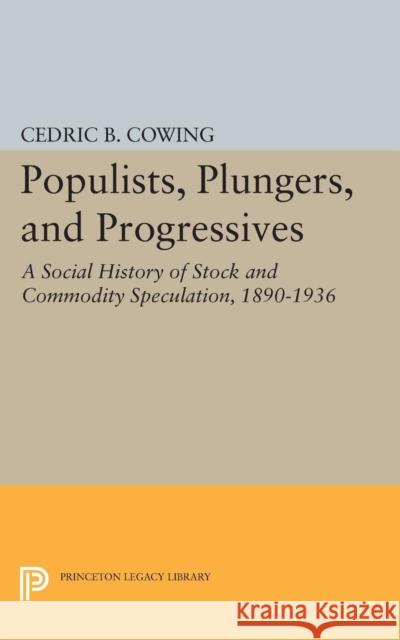 CEDRIC B. COWING

Populists, Plungers, and Progressives

A Social History of Stock and Commodity Speculation, 1890-1936

PRINCETON LEGACY LIBRARY